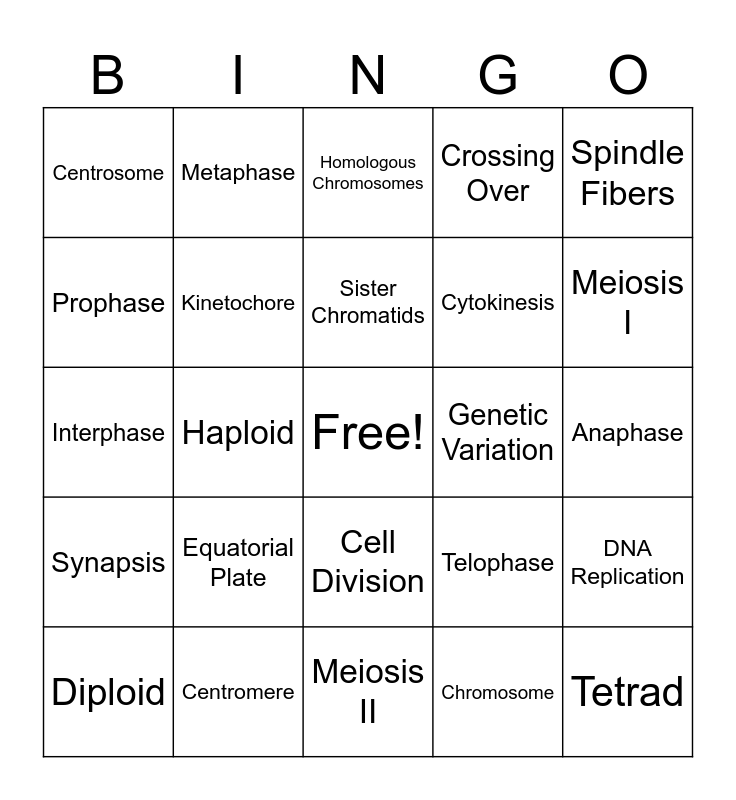 | B | I | N | G | O |
|---|---|---|---|---|
| Centrosome | Metaphase | Homologous Chromosomes | Crossing Over | Spindle Fibers |
| Prophase | Kinetochore | Sister Chromatids | Cytokinesis | Meiosis I |
| Interphase | Haploid | Free! | Genetic Variation | Anaphase |
| Synapsis | Equatorial Plate | Cell Division | Telophase | DNA Replication |
| Diploid | Centromere | Meiosis II | Chromosome | Tetrad |